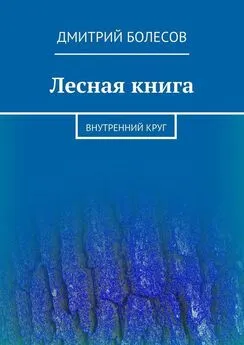 ДМИТРИЙ БОЛЕСОВ

Лесная книга

ВНУТРЕННИЙ КРУГ